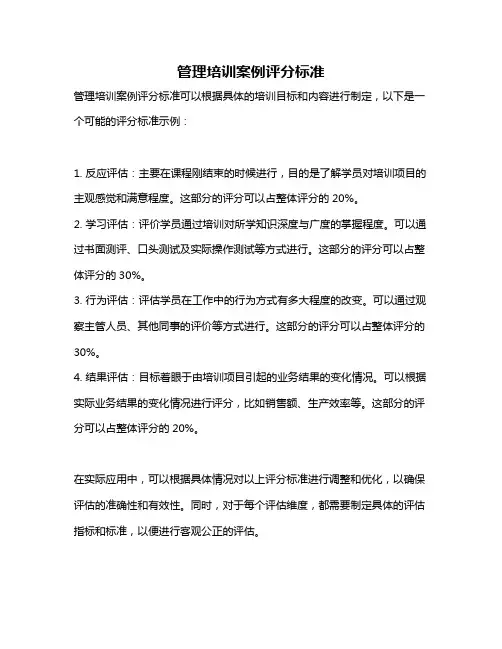 管理培训案例评分标准

管理培训案例评分标准可以根据具体的培训目标和内容进行制定，以下是一个可能的评分标准示例：

1. 反应评估：主要在课程刚结束的时候进行，目的是了解学员对培训项目的主观感觉和满意程度。这部分的评分可以占整体评分的 20%。
2. 学习评估：评价学员通过培训对所学知识深度与广度的掌握程度。可以通过书面测评、口头测试及实际操作测试等方式进行。这部分的评分可以占整体评分的 30%。
3. 行为评估：评估学员在工作中的行为方式有多大程度的改变。可以通过观察主管人员、其他同事的评价等方式进行。这部分的评分可以占整体评分的 30%。
4. 结果评估：目标着眼于由培训项目引起的业务结果的变化情况。可以根据实际业务结果的变化情况进行评分，比如销售额、生产效率等。这部分的评分可以占整体评分的 20%。

在实际应用中，可以根据具体情况对以上评分标准进行调整和优化，以确保评估的准确性和有效性。同时，对于每个评估维度，都需要制定具体的评估指标和标准，以便进行客观公正的评估。